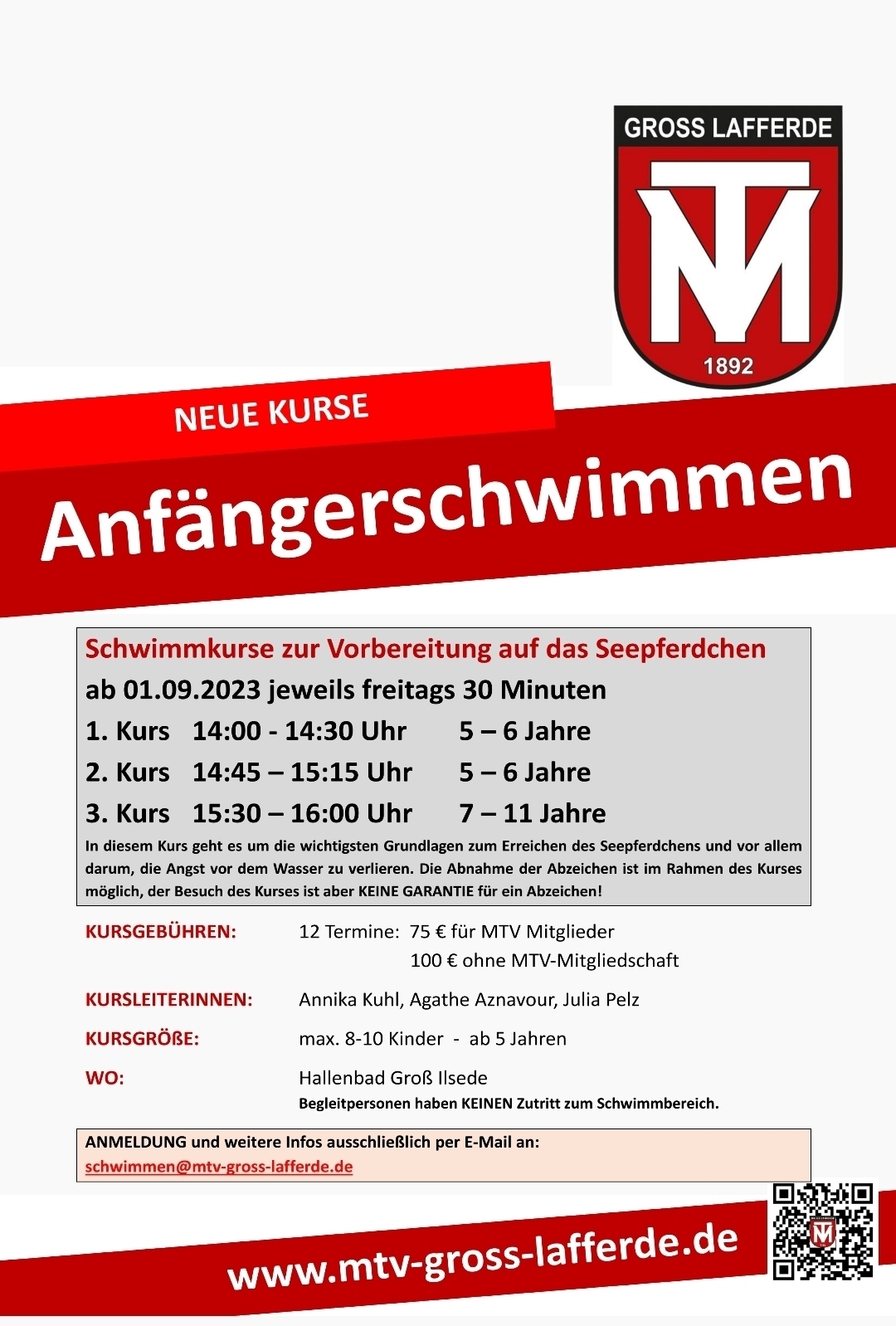 GROSS LAFFERDE

MTV

1892

NEUE KURSE

Anfängerschwimmen

Schwimmkurse zur Vorbereitung auf das Seepferdchen

ab 01.09.2023 jeweils freitags 30 Minuten

1. Kurs 14:00 - 14:30 Uhr 5 – 6 Jahre

2. Kurs 14:45 – 15:15 Uhr 5 – 6 Jahre

3. Kurs 15:30 – 16:00 Uhr 7 – 11 Jahre

In diesem Kurs geht es um die wichtigsten Grundlagen zum Erreichen des Seepferdchens und vor allem darum, die Angst vor dem Wasser zu verlieren. Die Abnahme der Abzeichen ist im Rahmen des Kurses möglich, der Besuch des Kurses ist aber KEINE GARANTIE für ein Abzeichen!

KURSGEBÜHREN: 12 Termine: 75 € für MTV Mitglieder
100 € ohne MTV-Mitgliedschaft

KURSLEITERINNEN: Annika Kuhl, Agathe Aznavour, Julia Pelz

KURSGRÖßE: max. 8-10 Kinder - ab 5 Jahren

WO: Hallenbad Groß Ilsede
Begleitpersonen haben KEINEN Zutritt zum Schwimmbereich.

ANMELDUNG und weitere Infos ausschließlich per E-Mail an:
schwimmen@mtv-gross-lafferde.de

www.mtv-gross-lafferde.de